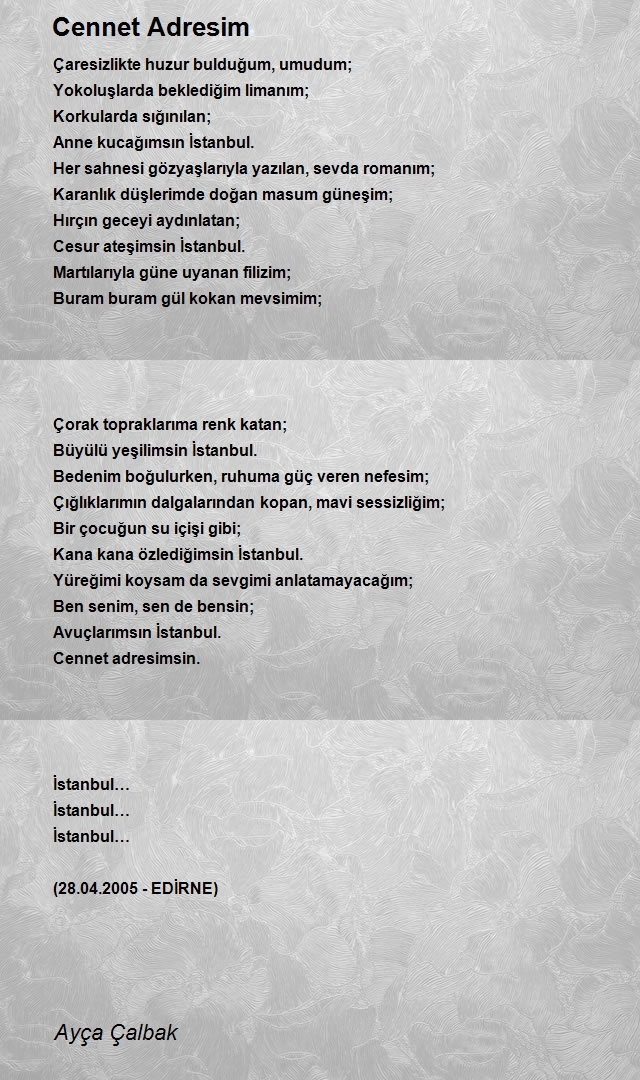 Cennet Adresim

Çaresizlikte huzur bulduğum, umudum;
Yokoluşlarda beklediğim limanım;
Korkularda sığınılan;
Anne kucağımsın İstanbul.
Her sahnesi gözyaşlarıyla yazılan, sevda romanım;
Karanlık düşlerimde doğan masum güneşim;
Hırçın geceyi aydınlatan;
Cesur ateşimsin İstanbul.
Martılarıyla güne uyanan filizim;
Buram buram gül kokan mevsimim;

Çorak topraklarıma renk katan;
Büyülü yeşilimsin İstanbul.
Bedenim boğulurken, ruhuma güç veren nefesim;
Çığlıklarımın dalgalarından kopan, mavi sessizliğim;
Bir çocuğun su içişi gibi;
Kana kana özlediğimsin İstanbul.
Yüreğimi koysam da sevgimi anlatamayacağım;
Ben senim, sen de bensin;
Avuçlarımsın İstanbul.
Cennet adresimsin.

İstanbul…
İstanbul…
İstanbul…

(28.04.2005 - EDİRNE)

Ayça Çalbak